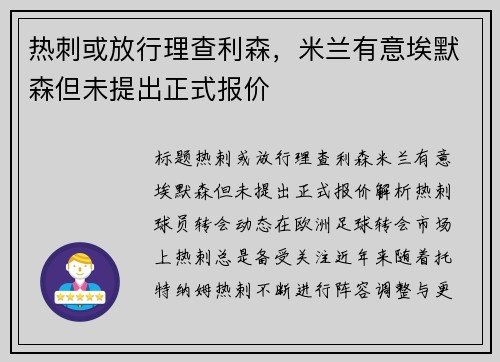 热刺或放行理查利森，米兰有意埃默森但未提出正式报价

标题热刺或放行理查利森米兰有意埃默森但未提出正式报价解析热刺球员转会动态在欧洲足球转会市场上热刺总是备受关注近年来随着托特纳姆热刺不断进行阵容调整与更